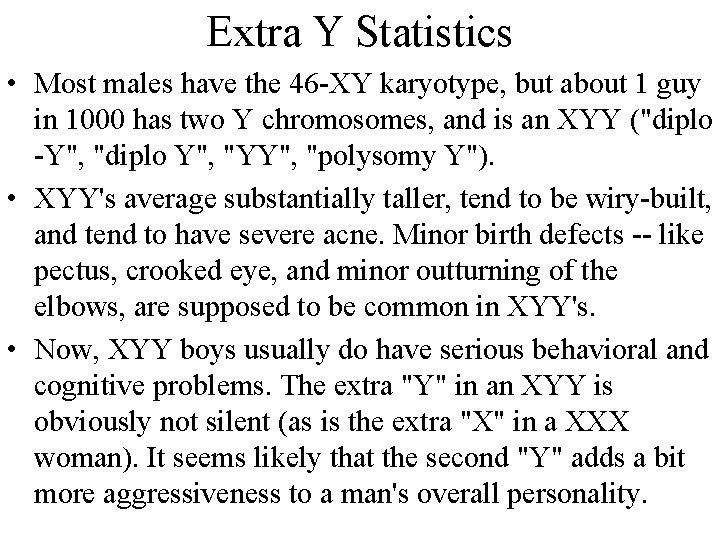 Extra Y Statistics

• Most males have the 46-XY karyotype, but about 1 guy in 1000 has two Y chromosomes, and is an XYY ("diplo -Y", "diplo Y", "YY", "polysomy Y").

• XYY's average substantially taller, tend to be wiry-built, and tend to have severe acne. Minor birth defects -- like pectus, crooked eye, and minor outturning of the elbows, are supposed to be common in XYY's.

• Now, XYY boys usually do have serious behavioral and cognitive problems. The extra "Y" in an XYY is obviously not silent (as is the extra "X" in a XXX woman). It seems likely that the second "Y" adds a bit more aggressiveness to a man's overall personality.